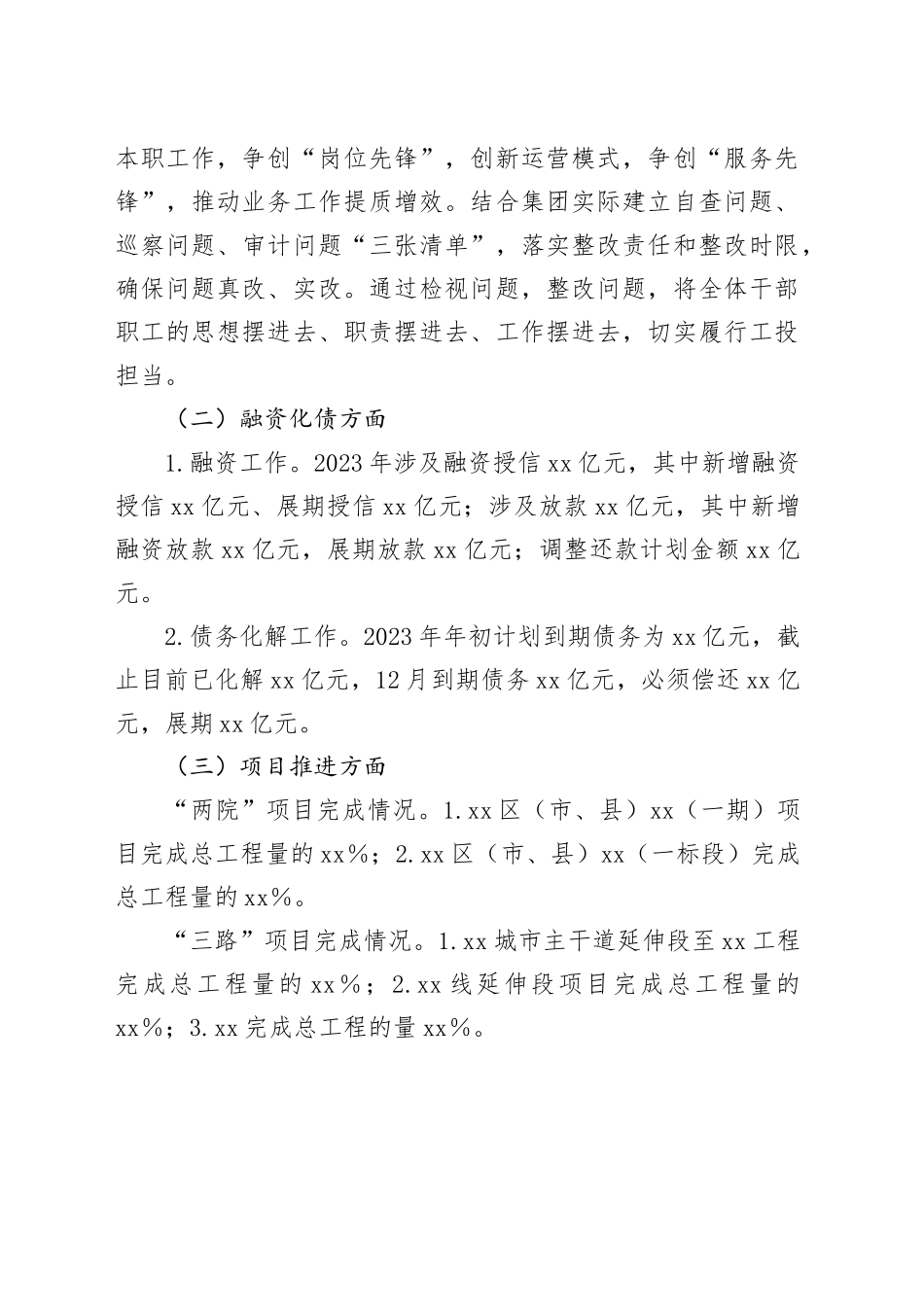 本职工作，争创“岗位先锋”，创新运营模式，争创“服务先锋”，推动业务工作提质增效。结合集团实际建立自查问题、巡察问题、审计问题“三张清单”，落实整改责任和整改时限，确保问题真改、实改。通过检视问题，整改问题，将全体干部职工的思想摆进去、职责摆进去、工作摆进去，切实履行工投担当。

（二）融资化债方面

1.融资工作。2023年涉及融资授信xx亿元，其中新增融资授信xx亿元、展期授信xx亿元；涉及放款xx亿元，其中新增融资放款xx亿元，展期放款xx亿元；调整还款计划金额xx亿元。

2.债务化解工作。2023年年初计划到期债务为xx亿元，截止目前已化解xx亿元，12月到期债务xx亿元，必须偿还xx亿元，展期xx亿元。

（三）项目推进方面

“两院”项目完成情况。1.xx区（市、县）xx（一期）项目完成总工程量的xx%；2.xx区（市、县）xx（一标段）完成总工程量的xx%。

“三路”项目完成情况。1.xx城市主干道延伸段至xx工程完成总工程量的xx%；2.xx线延伸段项目完成总工程量的xx%；3.xx完成总工程的量xx%。